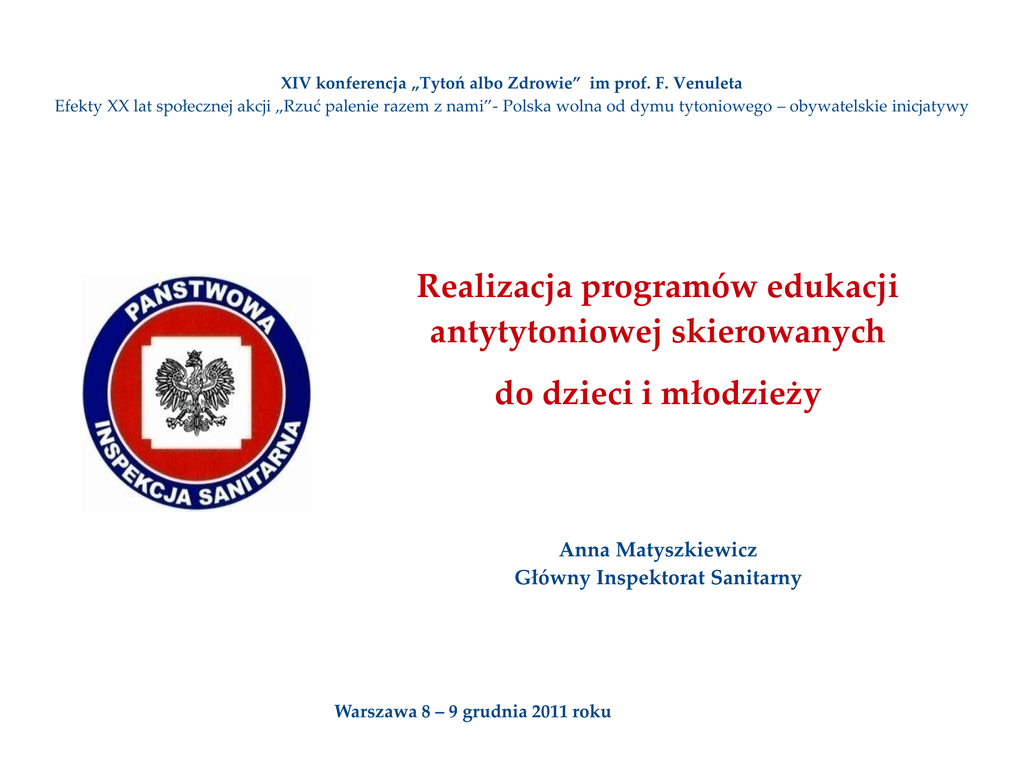 XIV konferencja „Tytoń albo Zdrowie”  im prof. F. Venuleta
Efekty XX lat społecznej akcji „Rzuć palenie razem z nami”- Polska wolna od dymu tytoniowego – obywatelskie inicjatywy

PAŃSTWOWA
INSPEKCJA SANITARNA

Realizacja programów edukacji antytytoniowej skierowanych
do dzieci i młodzieży

Anna Matyszkiewicz
Główny Inspektorat Sanitarny

Warszawa 8 – 9 grudnia 2011 roku